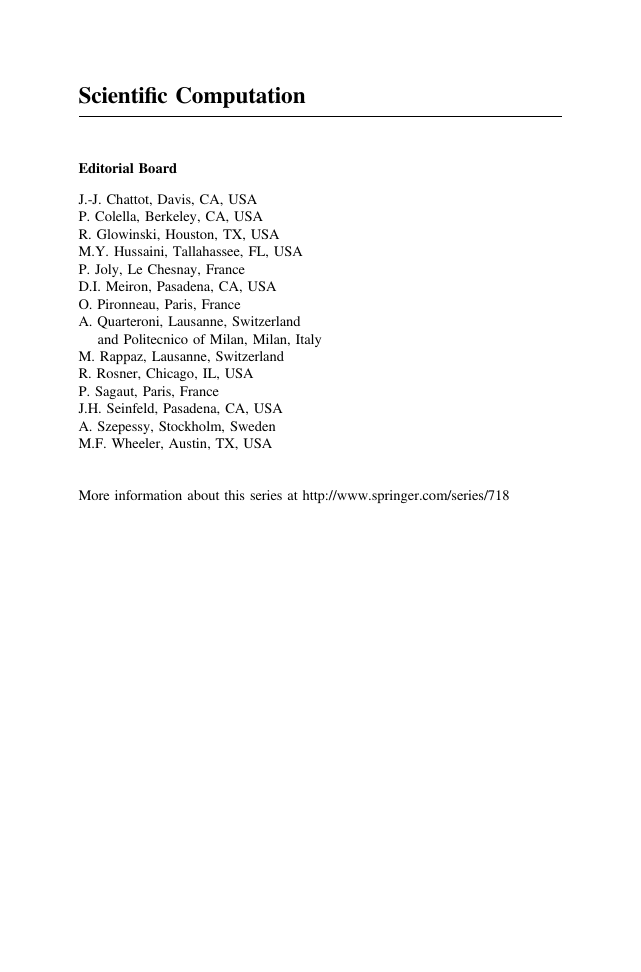 Scientific Computation

Editorial Board

J.-J. Chattot, Davis, CA, USA
P. Colella, Berkeley, CA, USA
R. Glowinski, Houston, TX, USA
M.Y. Hussaini, Tallahassee, FL, USA
P. Joly, Le Chesnay, France
D.I. Meiron, Pasadena, CA, USA
O. Pironneau, Paris, France
A. Quarteroni, Lausanne, Switzerland and Politecnico of Milan, Milan, Italy
M. Rappaz, Lausanne, Switzerland
R. Rosner, Chicago, IL, USA
P. Sagaut, Paris, France
J.H. Seinfeld, Pasadena, CA, USA
A. Szepessy, Stockholm, Sweden
M.F. Wheeler, Austin, TX, USA

More information about this series at http://www.springer.com/series/718